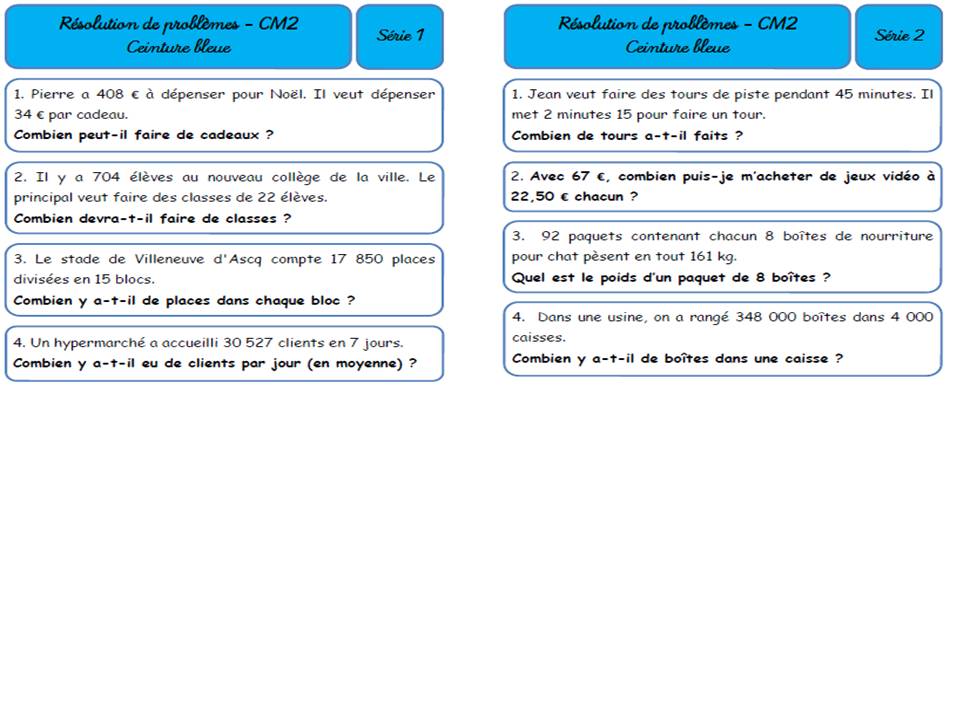 Résolution de problèmes – CM2
Ceinture bleue

Série 1

1. Pierre a 408 € à dépenser pour Noël. Il veut dépenser 34 € par cadeau.
Combien peut-il faire de cadeaux ?

2. Il y a 704 élèves au nouveau collège de la ville. Le principal veut faire des classes de 22 élèves.
Combien devra-t-il faire de classes ?

3. Le stade de Villeneuve d'Ascq compte 17 850 places divisées en 15 blocs.
Combien y a-t-il de places dans chaque bloc ?

4. Un hypermarché a accueilli 30 527 clients en 7 jours.
Combien y a-t-il eu de clients par jour (en moyenne) ?

Résolution de problèmes – CM2
Ceinture bleue

Série 2

1. Jean veut faire des tours de piste pendant 45 minutes. Il met 2 minutes 15 pour faire un tour.
Combien de tours a-t-il faits ?

2. Avec 67 €, combien puis-je m'acheter de jeux vidéo à 22,50 € chacun ?

3. 92 paquets contenant chacun 8 boîtes de nourriture pour chat pèsent en tout 161 kg.
Quel est le poids d'un paquet de 8 boîtes ?

4. Dans une usine, on a rangé 348 000 boîtes dans 4 000 caisses.
Combien y a-t-il de boîtes dans une caisse ?